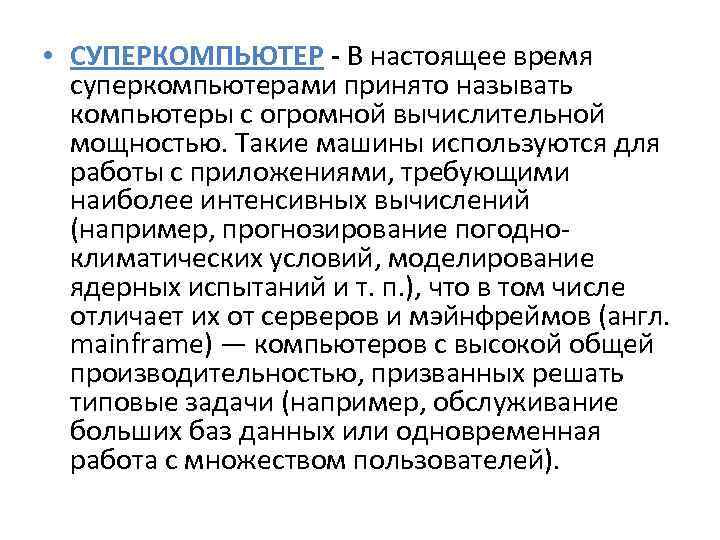 • СУПЕРКОМПЬЮТЕР - В настоящее время суперкомпьютерами принято называть компьютеры с огромной вычислительной мощностью. Такие машины используются для работы с приложениями, требующими наиболее интенсивных вычислений (например, прогнозирование погодно-климатических условий, моделирование ядерных испытаний и т. п.), что в том числе отличает их от серверов и мэйнфреймов (англ. mainframe) — компьютеров с высокой общей производительностью, призванных решать типовые задачи (например, обслуживание больших баз данных или одновременная работа с множеством пользователей).